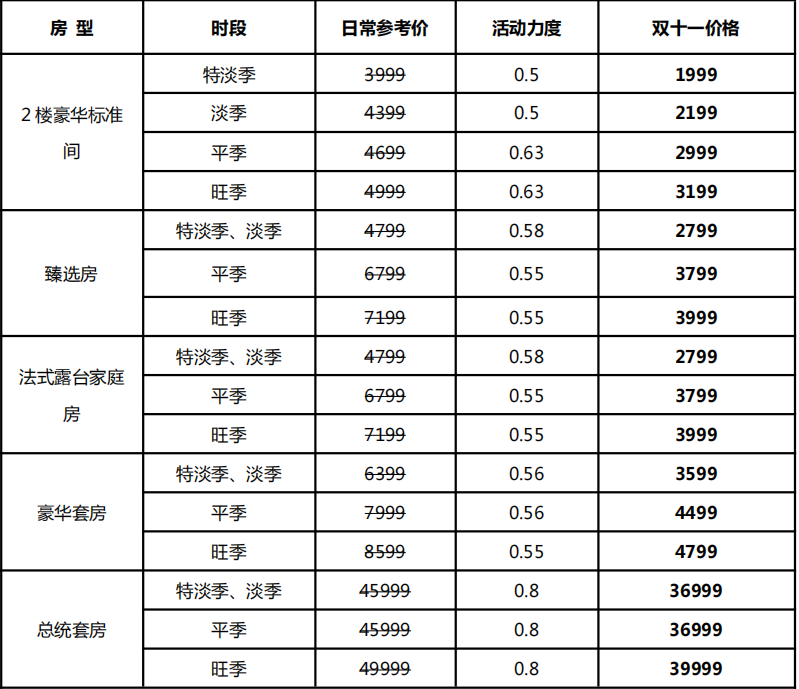 | 房 型 | 时段 | 日常参考价 | 活动力度 | 双十一价格 |
|---|---|---|---|---|
| 2楼豪华标准间 | 特淡季 | 3999 | 0.5 | 1999 |
|  | 淡季 | 4399 | 0.5 | 2199 |
|  | 平季 | 4699 | 0.63 | 2999 |
|  | 旺季 | 4999 | 0.63 | 3199 |
| 臻选房 | 特淡季、淡季 | 4799 | 0.58 | 2799 |
|  | 平季 | 6799 | 0.55 | 3799 |
|  | 旺季 | 7199 | 0.55 | 3999 |
| 法式露台家庭房 | 特淡季、淡季 | 4799 | 0.58 | 2799 |
|  | 平季 | 6799 | 0.55 | 3799 |
|  | 旺季 | 7199 | 0.55 | 3999 |
| 豪华套房 | 特淡季、淡季 | 6399 | 0.56 | 3599 |
|  | 平季 | 7999 | 0.56 | 4499 |
|  | 旺季 | 8599 | 0.55 | 4799 |
| 总统套房 | 特淡季、淡季 | 45999 | 0.8 | 36999 |
|  | 平季 | 45999 | 0.8 | 36999 |
|  | 旺季 | 49999 | 0.8 | 39999 |